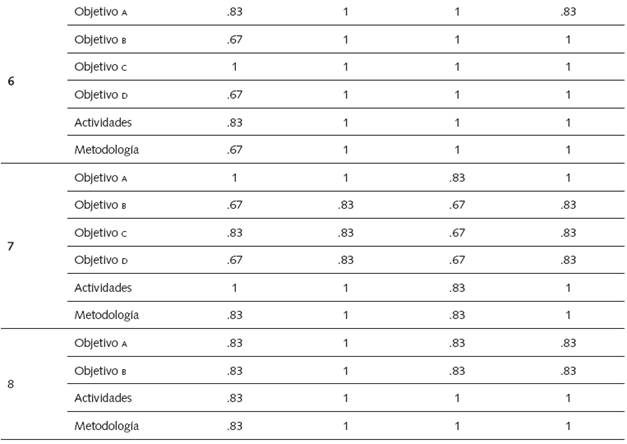 | 6 | Objetivo A | .83 | 1 | 1 | .83 |
|---|---|---|---|---|---|
| | Objetivo B | .67 | 1 | 1 | 1 |
| | Objetivo C | 1 | 1 | 1 | 1 |
| | Objetivo D | .67 | 1 | 1 | 1 |
| | Actividades | .83 | 1 | 1 | 1 |
| | Metodología | .67 | 1 | 1 | 1 |
| 7 | Objetivo A | 1 | 1 | .83 | 1 |
| | Objetivo B | .67 | .83 | .67 | .83 |
| | Objetivo C | .83 | .83 | .67 | .83 |
| | Objetivo D | .67 | .83 | .67 | .83 |
| | Actividades | 1 | 1 | .83 | 1 |
| | Metodología | .83 | 1 | .83 | 1 |
| 8 | Objetivo A | .83 | 1 | .83 | .83 |
| | Objetivo B | .83 | 1 | .83 | .83 |
| | Actividades | .83 | 1 | 1 | 1 |
| | Metodología | .83 | 1 | 1 | 1 |